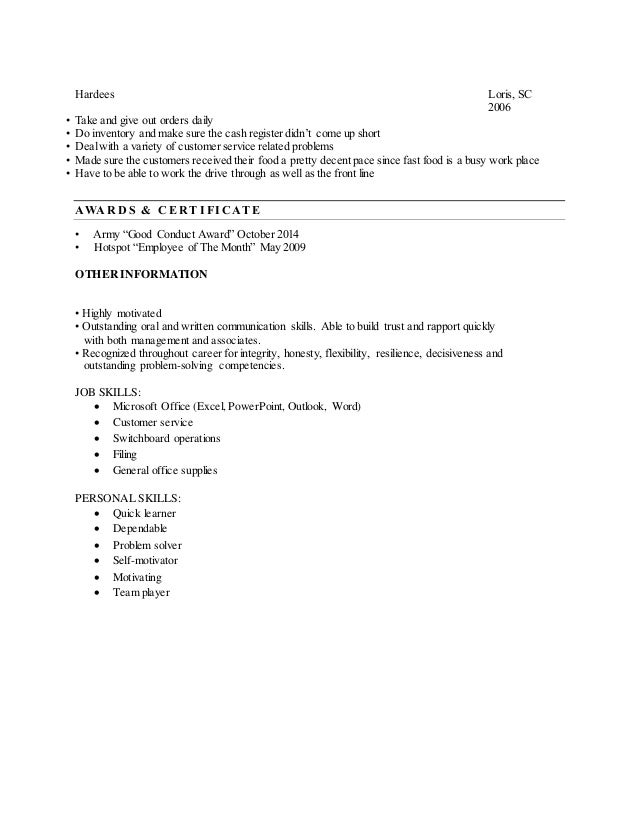 Hardees Loris, SC
2006

• Take and give out orders daily
• Do inventory and make sure the cash register didn't come up short
• Deal with a variety of customer service related problems
• Made sure the customers received their food a pretty decent pace since fast food is a busy work place
• Have to be able to work the drive through as well as the front line

AWARDS & CERTIFICATE

• Army "Good Conduct Award" October 2014
• Hotspot "Employee of The Month" May 2009

OTHER INFORMATION

• Highly motivated
• Outstanding oral and written communication skills. Able to build trust and rapport quickly with both management and associates.
• Recognized throughout career for integrity, honesty, flexibility, resilience, decisiveness and outstanding problem-solving competencies.

JOB SKILLS:
• Microsoft Office (Excel, PowerPoint, Outlook, Word)
• Customer service
• Switchboard operations
• Filing
• General office supplies

PERSONAL SKILLS:
• Quick learner
• Dependable
• Problem solver
• Self-motivator
• Motivating
• Team player